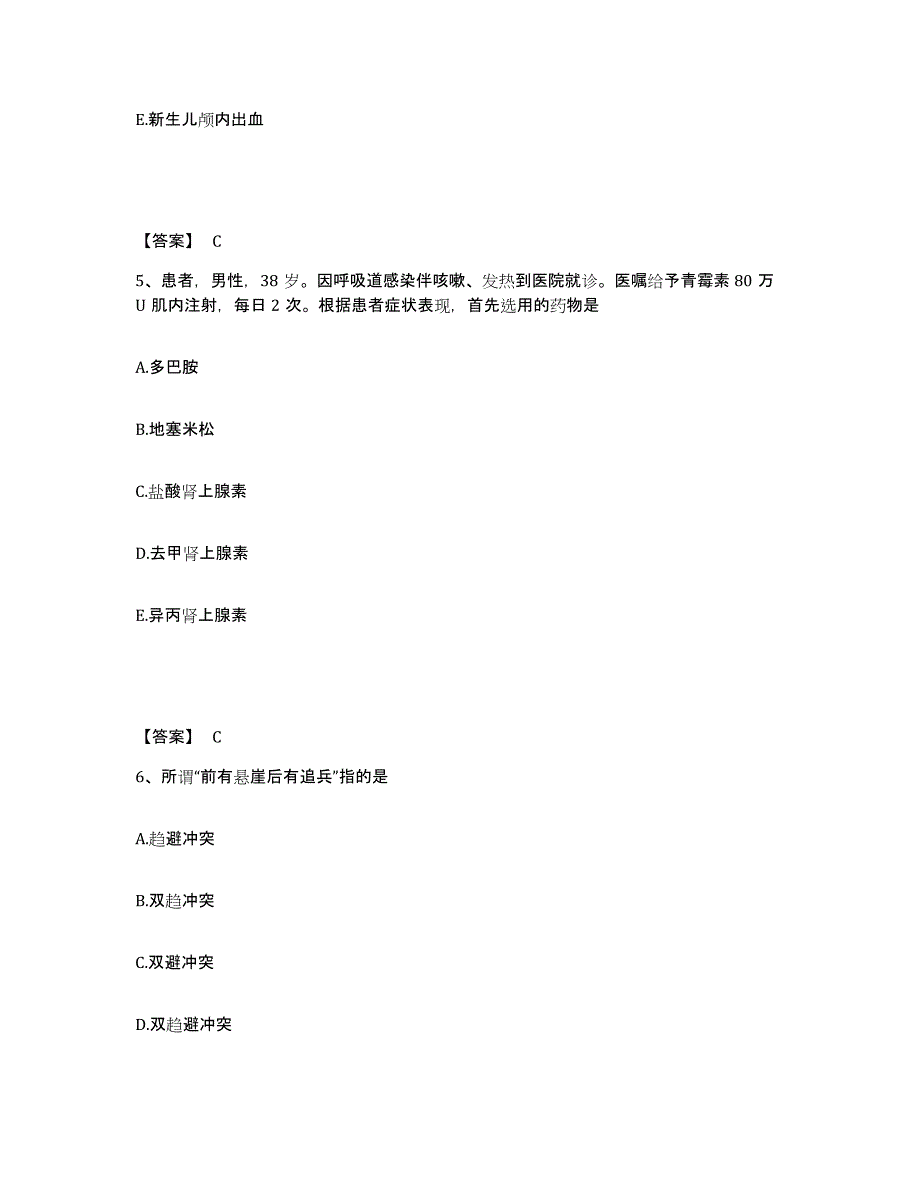 E.新生儿颅内出血

【答案】 C

5、患者，男性，38 岁。因呼吸道感染伴咳嗽、发热到医院就诊。医嘱给予青霉素 80 万 U 肌内注射，每日 2 次。根据患者症状表现，首先选用的药物是

A.多巴胺

B.地塞米松

C.盐酸肾上腺素

D.去甲肾上腺素

E.异丙肾上腺素

【答案】 C

6、所谓“前有悬崖后有追兵”指的是

A.趋避冲突

B.双趋冲突

C.双避冲突

D.双趋避冲突